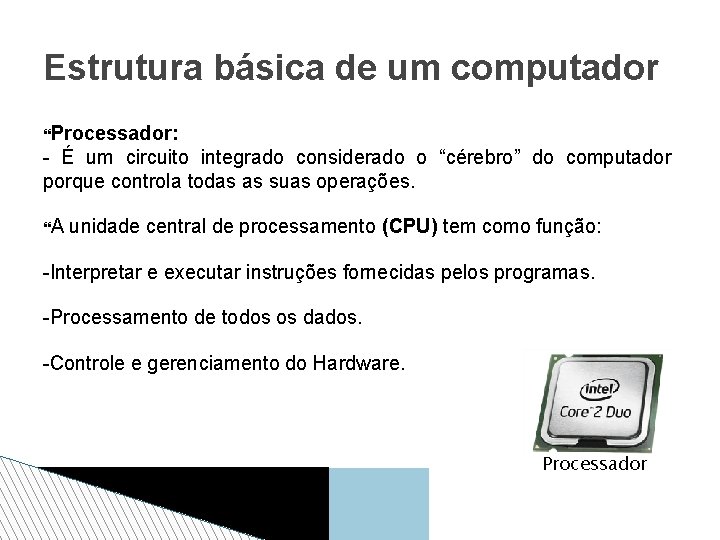 Estrutura básica de um computador

“Processador:
- É um circuito integrado considerado o “cérebro” do computador porque controla todas as suas operações.

“A unidade central de processamento (CPU) tem como função:

-Interpretar e executar instruções fornecidas pelos programas.

-Processamento de todos os dados.

-Controle e gerenciamento do Hardware.

intel
Core 2 Duo
Processador